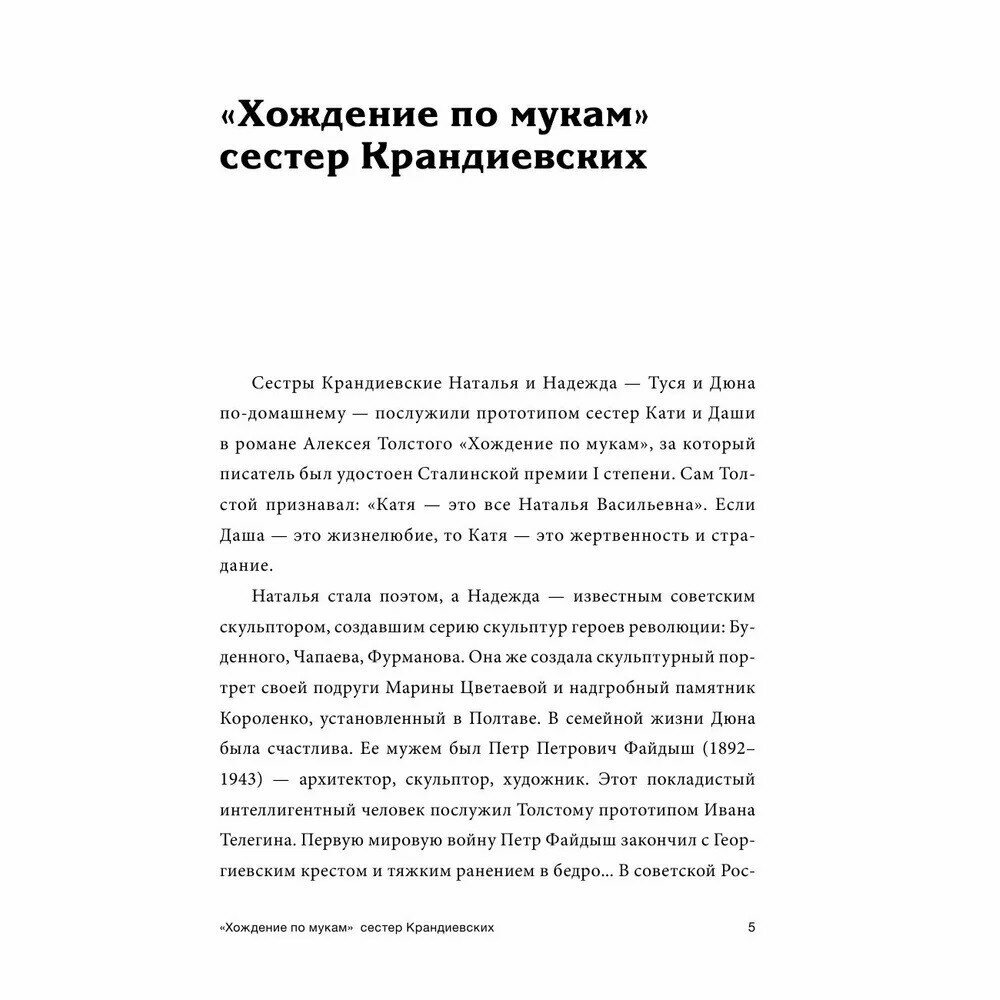 «Хождение по мукам» сестер Крандиевских

Сестры Крандиевские Наталья и Надежда — Туся и Дюна по-домашнему — послужили прототипом сестер Кати и Даши в романе Алексея Толстого «Хождение по мукам», за который писатель был удостоен Сталинской премии I степени. Сам Толстой признавал: «Катя — это все Наталья Васильевна». Если Даша — это жизнелюбие, то Катя — это жертвенность и страдание.

Наталья стала поэтом, а Надежда — известным советским скульптором, создавшим серию скульптур героев революции: Буденного, Чапаева, Фурманова. Она же создала скульптурный портрет своей подруги Марины Цветаевой и надгробный памятник Короленко, установленный в Полтаве. В семейной жизни Дюна была счастлива. Ее мужем был Петр Петрович Файдыш (1892–1943) — архитектор, скульптор, художник. Этот покладистый интеллигентный человек послужил Толстому прототипом Ивана Телегина. Первую мировую войну Петр Файдыш закончил с Георгиевским крестом и тяжким ранением в бедро... В советской Рос-

«Хождение по мукам» сестер Крандиевских 5